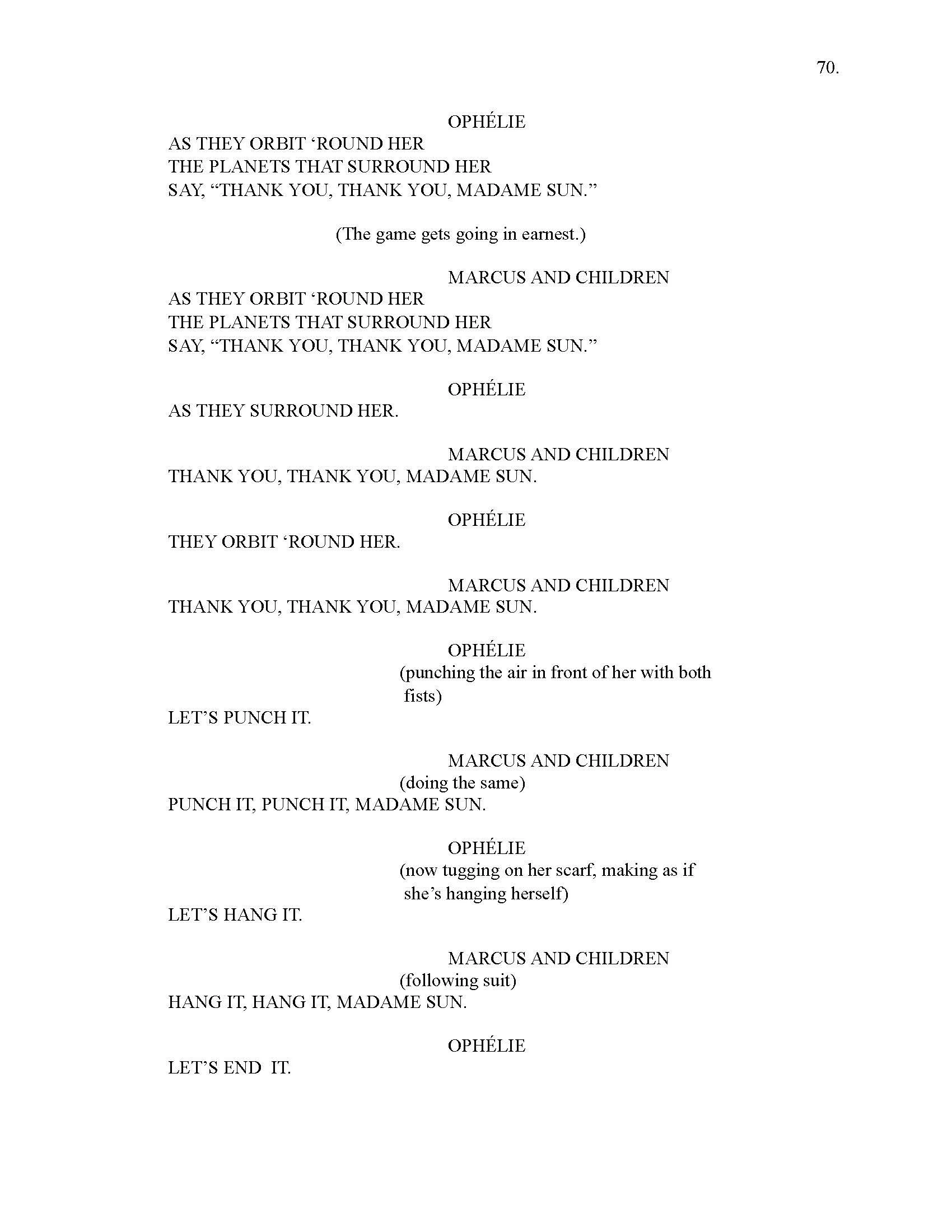 70.

OPHÉLIE
AS THEY ORBIT ‘ROUND HER
THE PLANETS THAT SURROUND HER
SAY, “THANK YOU, THANK YOU, MADAME SUN.”

(The game gets going in earnest.)

MARCUS AND CHILDREN
AS THEY ORBIT ‘ROUND HER
THE PLANETS THAT SURROUND HER
SAY, “THANK YOU, THANK YOU, MADAME SUN.”

OPHÉLIE
AS THEY SURROUND HER.

MARCUS AND CHILDREN
THANK YOU, THANK YOU, MADAME SUN.

OPHÉLIE
THEY ORBIT ‘ROUND HER.

MARCUS AND CHILDREN
THANK YOU, THANK YOU, MADAME SUN.

OPHÉLIE
(punching the air in front of her with both fists)
LET’S PUNCH IT.

MARCUS AND CHILDREN
(doing the same)
PUNCH IT, PUNCH IT, MADAME SUN.

OPHÉLIE
(now tugging on her scarf, making as if she’s hanging herself)
LET’S HANG IT.

MARCUS AND CHILDREN
(following suit)
HANG IT, HANG IT, MADAME SUN.

OPHÉLIE
LET’S END IT.